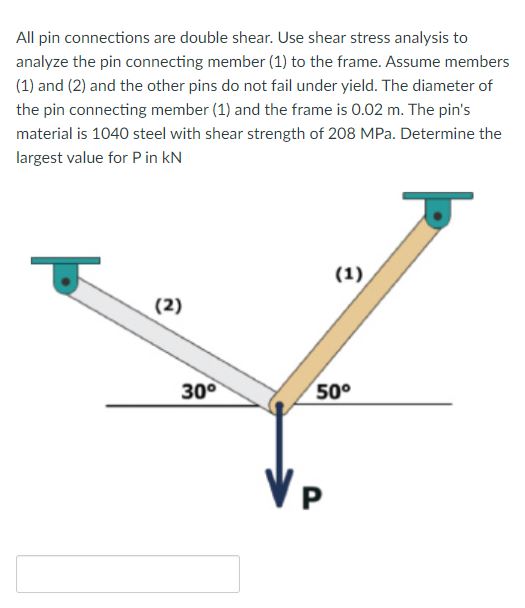 All pin connections are double shear. Use shear stress analysis to analyze the pin connecting member (1) to the frame. Assume members (1) and (2) and the other pins do not fail under yield. The diameter of the pin connecting member (1) and the frame is 0.02 m. The pin's material is 1040 steel with shear strength of 208 MPa. Determine the largest value for P in kN

(1)

(2)

30°

50°

P